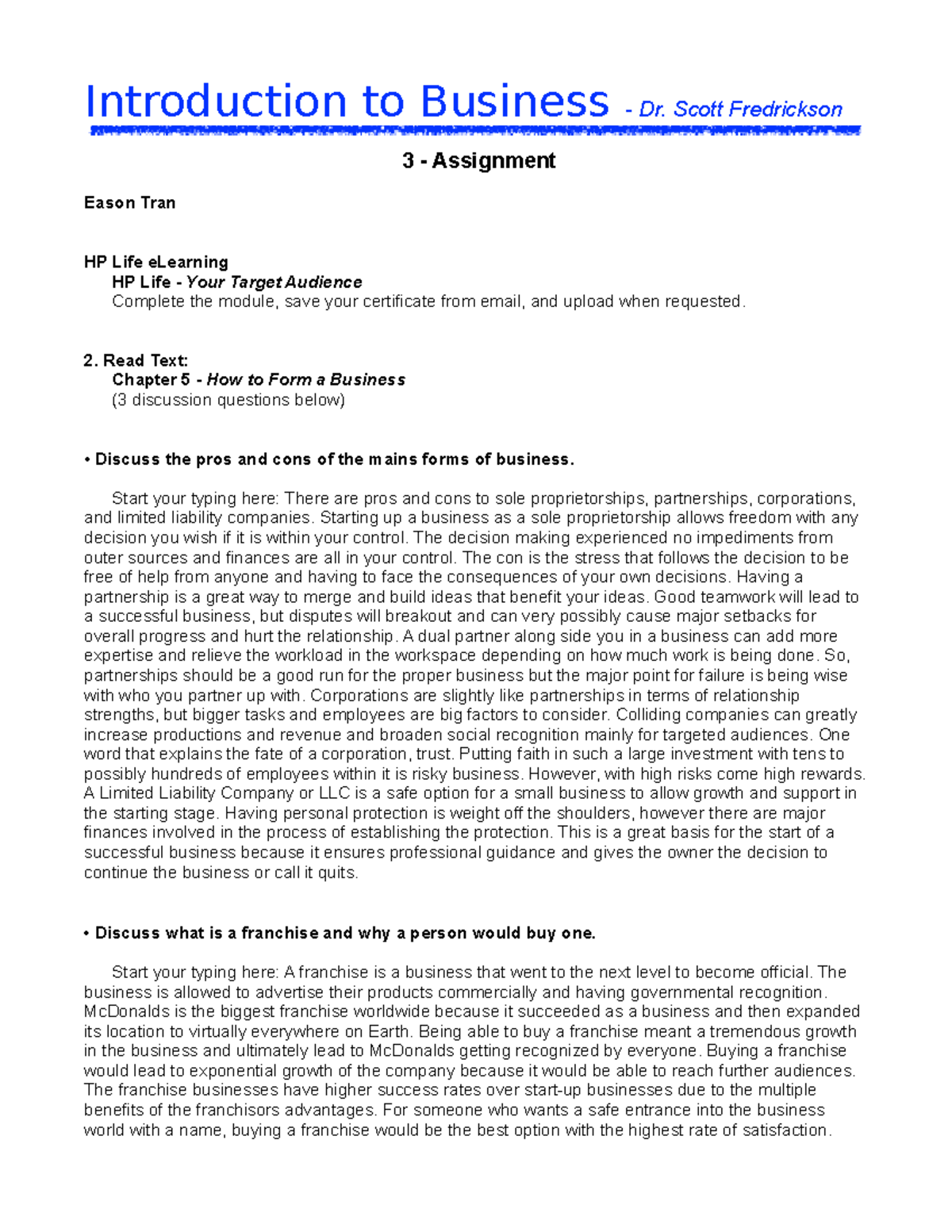 Introduction to Business - Dr. Scott Fredrickson

3 - Assignment

Eason Tran

HP Life eLearning
HP Life - Your Target Audience
Complete the module, save your certificate from email, and upload when requested.

2. Read Text:
Chapter 5 - How to Form a Business
(3 discussion questions below)

• Discuss the pros and cons of the mains forms of business.

Start your typing here: There are pros and cons to sole proprietorships, partnerships, corporations, and limited liability companies. Starting up a business as a sole proprietorship allows freedom with any decision you wish if it is within your control. The decision making experienced no impediments from outer sources and finances are all in your control. The con is the stress that follows the decision to be free of help from anyone and having to face the consequences of your own decisions. Having a partnership is a great way to merge and build ideas that benefit your ideas. Good teamwork will lead to a successful business, but disputes will breakout and can very possibly cause major setbacks for overall progress and hurt the relationship. A dual partner along side you in a business can add more expertise and relieve the workload in the workspace depending on how much work is being done. So, partnerships should be a good run for the proper business but the major point for failure is being wise with who you partner up with. Corporations are slightly like partnerships in terms of relationship strengths, but bigger tasks and employees are big factors to consider. Colliding companies can greatly increase productions and revenue and broaden social recognition mainly for targeted audiences. One word that explains the fate of a corporation, trust. Putting faith in such a large investment with tens to possibly hundreds of employees within it is risky business. However, with high risks come high rewards. A Limited Liability Company or LLC is a safe option for a small business to allow growth and support in the starting stage. Having personal protection is weight off the shoulders, however there are major finances involved in the process of establishing the protection. This is a great basis for the start of a successful business because it ensures professional guidance and gives the owner the decision to continue the business or call it quits.

• Discuss what is a franchise and why a person would buy one.

Start your typing here: A franchise is a business that went to the next level to become official. The business is allowed to advertise their products commercially and having governmental recognition. McDonalds is the biggest franchise worldwide because it succeeded as a business and then expanded its location to virtually everywhere on Earth. Being able to buy a franchise meant a tremendous growth in the business and ultimately lead to McDonalds getting recognized by everyone. Buying a franchise would lead to exponential growth of the company because it would be able to reach further audiences. The franchise businesses have higher success rates over start-up businesses due to the multiple benefits of the franchisors advantages. For someone who wants a safe entrance into the business world with a name, buying a franchise would be the best option with the highest rate of satisfaction.